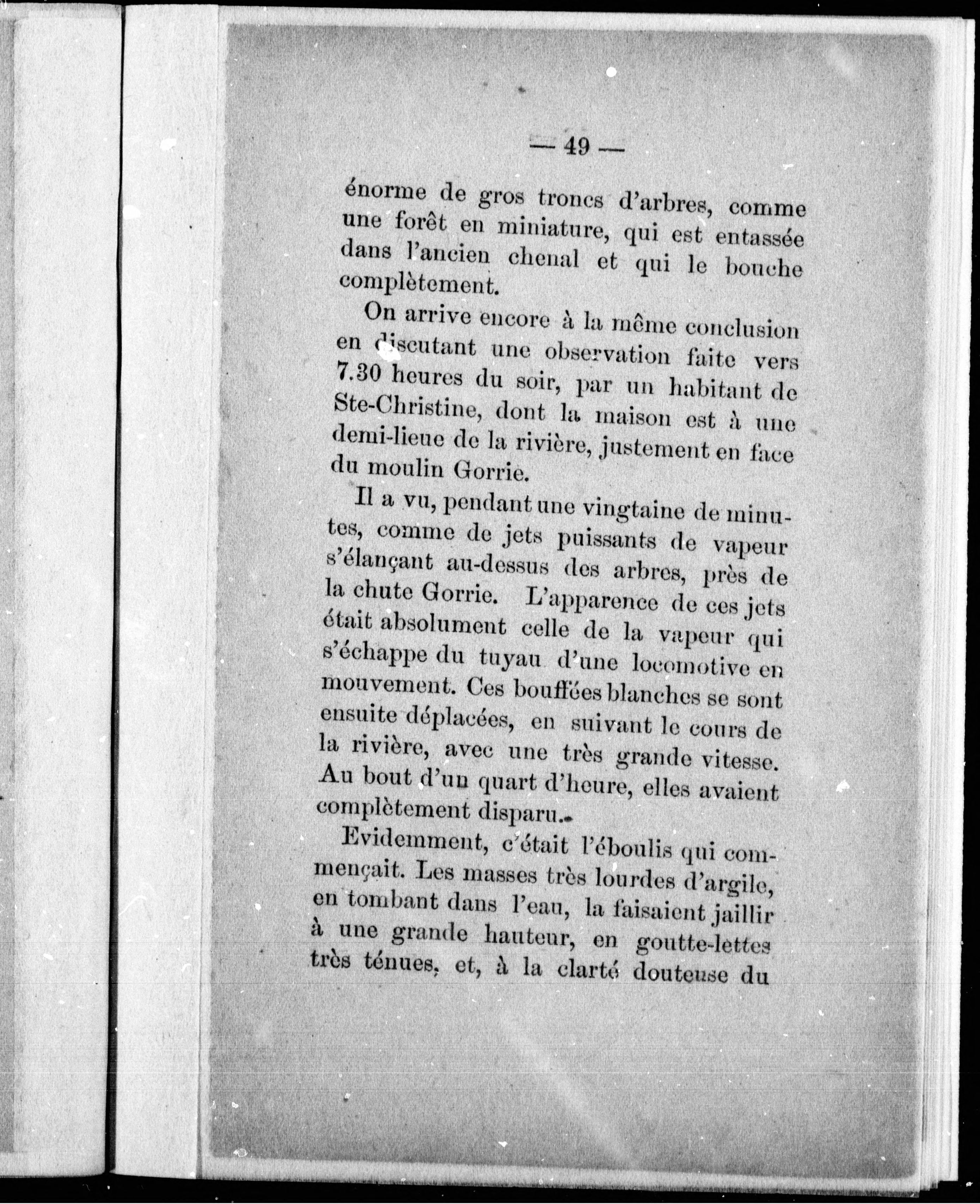 — 49 —

énorme de gros troncs d'arbres, comme une forêt en miniature, qui est entassée dans l'ancien chenal et qui le bouche complètement.

On arrive encore à la même conclusion en discutant une observation faite vers 7.30 heures du soir, par un habitant de Ste-Christine, dont la maison est à une demi-lieue de la rivière, justement en face du moulin Gorrie.

Il a vu, pendant une vingtaine de minutes, comme de jets puissants de vapeur s'élançant au-dessus des arbres, près de la chute Gorrie. L'apparence de ces jets était absolument celle de la vapeur qui s'échappe du tuyau d'une locomotive en mouvement. Ces bouffées blanches se sont ensuite déplacées, en suivant le cours de la rivière, avec une très grande vitesse. Au bout d'un quart d'heure, elles avaient complètement disparu.

Evidemment, c'était l'éboulis qui commençait. Les masses très lourdes d'argile, en tombant dans l'eau, la faisaient jaillir à une grande hauteur, en goutte-lettes très ténues, et, à la clarté douteuse du